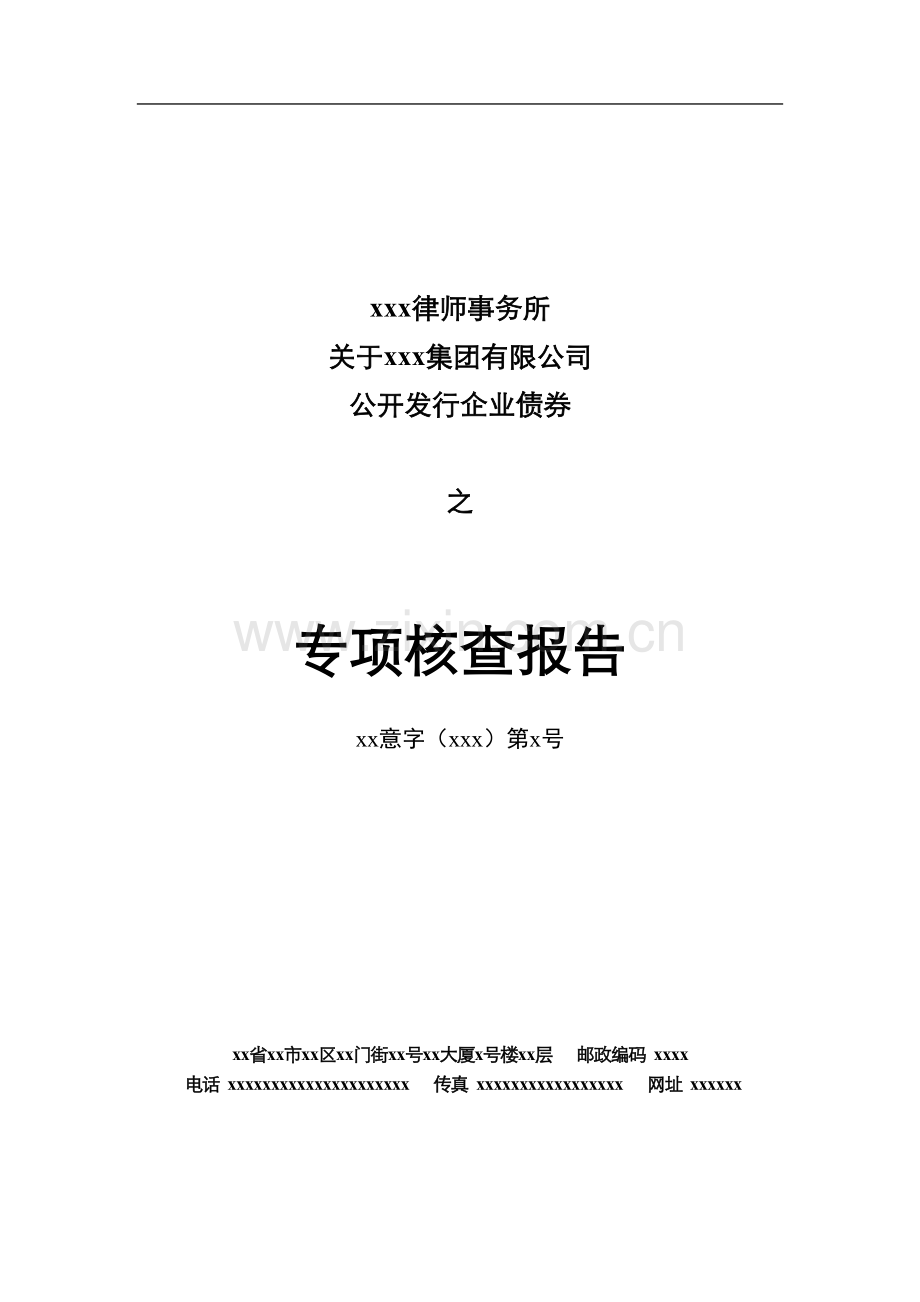 xxx律师事务所
关于xxx集团有限公司
公开发行企业债券

之

www.zixin.com.cn

专项核查报告

xx意字（xxx）第x号

xx省xx市xx区xx门街xx号xx大厦x号楼xx层　邮政编码 xxxx
电话 xxxxxxxxxxxxxxxxxxxxxx　传真 xxxxxxxxxxxxxxxxxx　网址 xxxxxx